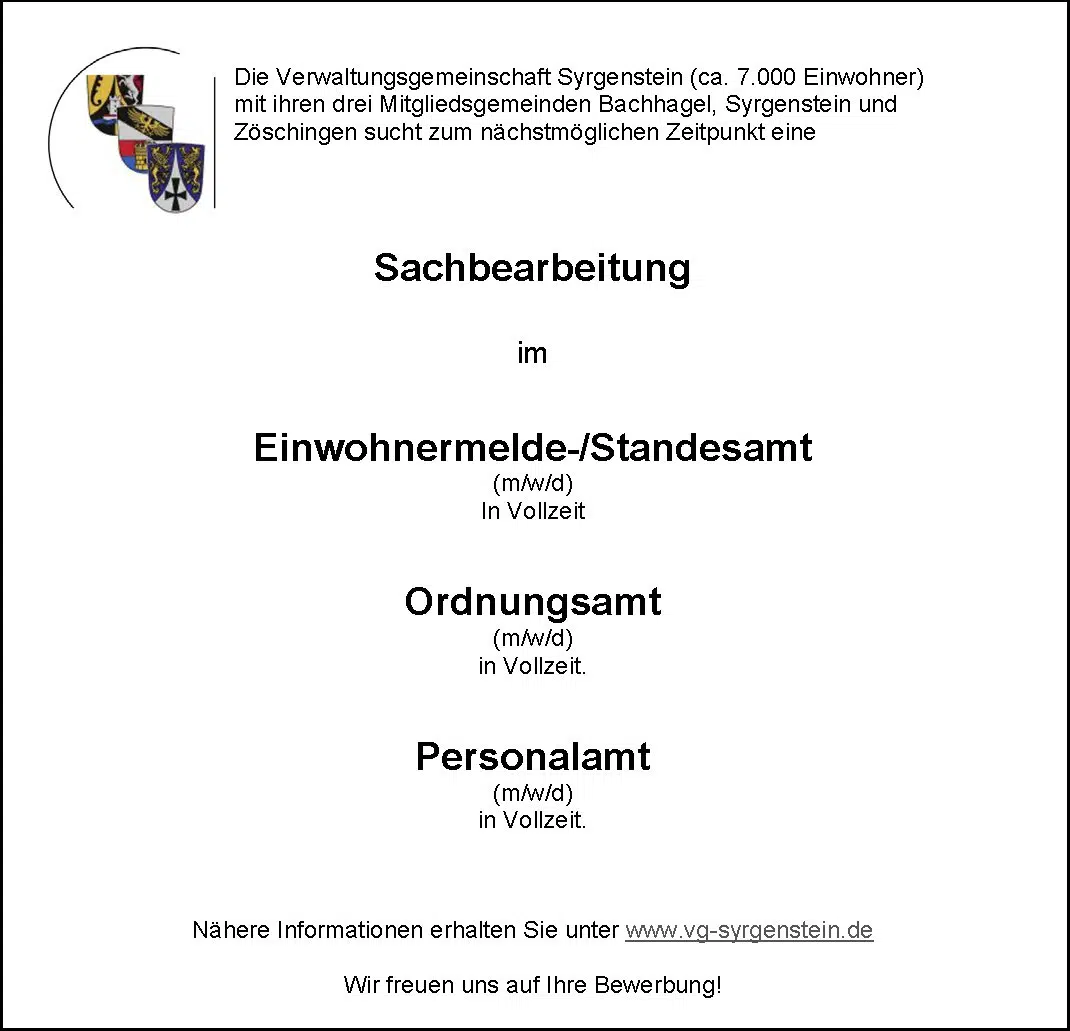 Die Verwaltungsgemeinschaft Syrgenstein (ca. 7.000 Einwohner) mit ihren drei Mitgliedsgemeinden Bachhagel, Syrgenstein und Zöschingen sucht zum nächstmöglichen Zeitpunkt eine

Sachbearbeitung

im

Einwohnermelde-/Standesamt
(m/w/d)
In Vollzeit

Ordnungsamt
(m/w/d)
in Vollzeit.

Personalamt
(m/w/d)
in Vollzeit.

Nähere Informationen erhalten Sie unter www.vg-syrgenstein.de

Wir freuen uns auf Ihre Bewerbung!